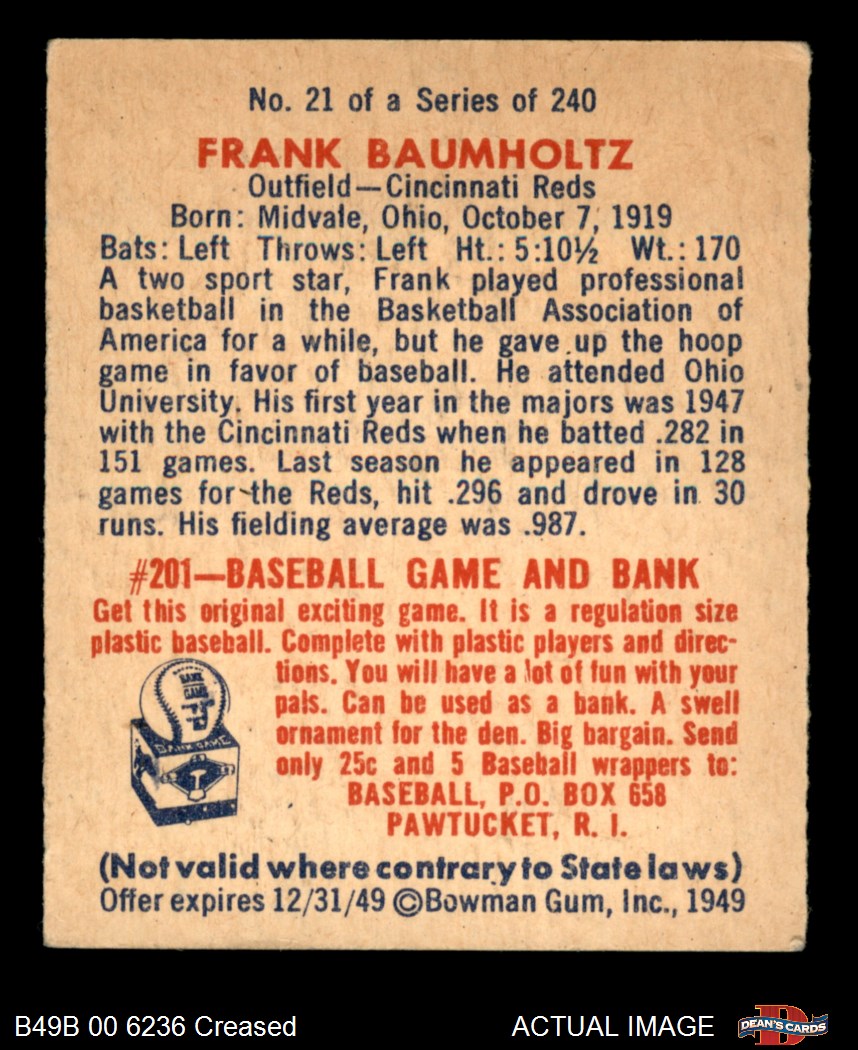 No. 21 of a Series of 240

FRANK BAUMHOLTZ
Outfield—Cincinnati Reds
Born: Midvale, Ohio, October 7, 1919
Bats: Left Throws: Left Ht.: 5:10½ Wt.: 170

A two sport star, Frank played professional basketball in the Basketball Association of America for a while, but he gave up the hoop game in favor of baseball. He attended Ohio University. His first year in the majors was 1947 with the Cincinnati Reds when he batted .282 in 151 games. Last season he appeared in 128 games for the Reds, hit .296 and drove in 30 runs. His fielding average was .987.

#201—BASEBALL GAME AND BANK

Get this original exciting game. It is a regulation size plastic baseball. Complete with plastic players and directions. You will have a lot of fun with your pals. Can be used as a bank. A swell ornament for the den. Big bargain. Send only 25c and 5 Baseball wrappers to:
BASEBALL, P.O. BOX 658
PAWTUCKET, R. I.

(Not valid where contrary to State laws)
Offer expires 12/31/49 ©Bowman Gum, Inc., 1949

B49B 00 6236 Creased

ACTUAL IMAGE

DEAN'S CARDS